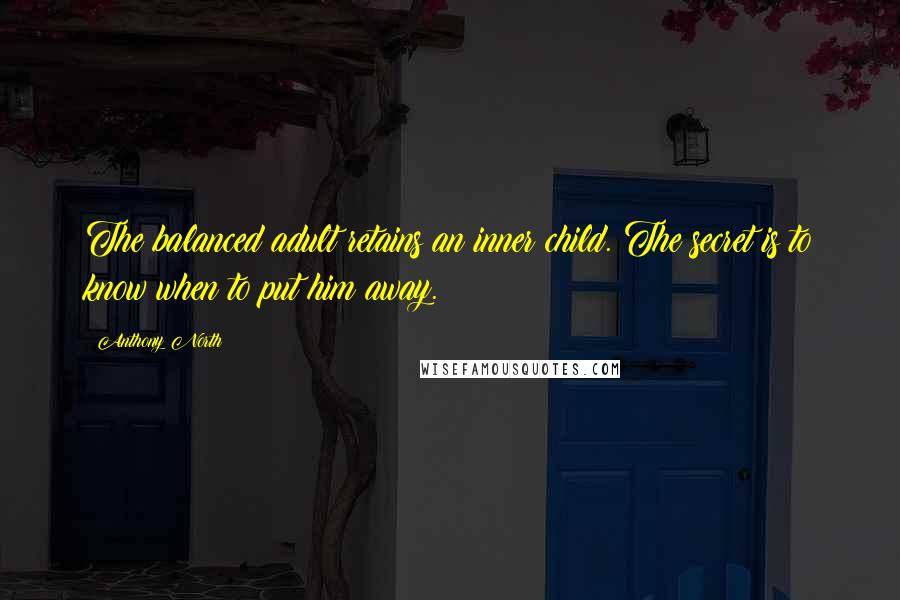 The balanced adult retains an inner child. The secret is to know when to put him away.

Anthony North

WISEFAMOUSQUOTES.COM